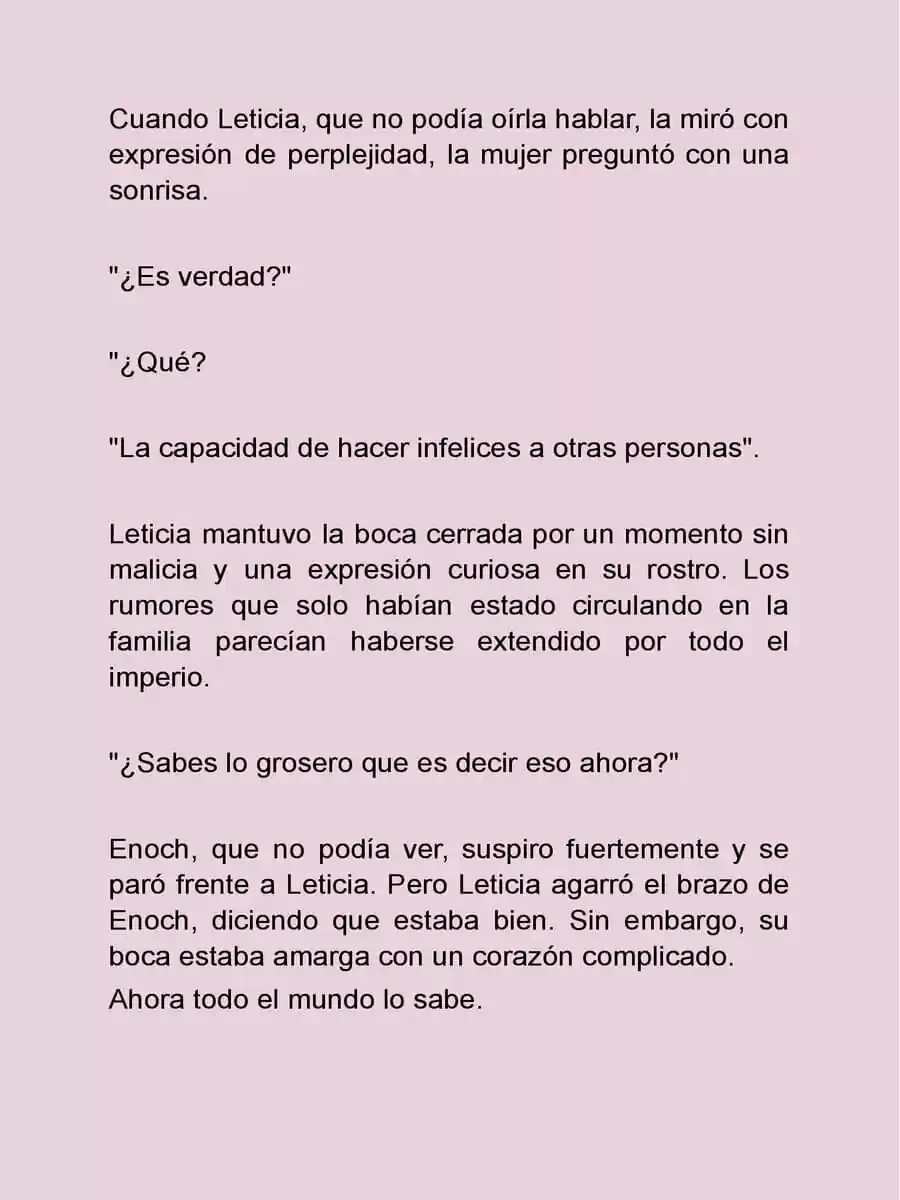 Cuando Leticia, que no podía oírla hablar, la miró con expresión de perplejidad, la mujer preguntó con una sonrisa.

"¿Es verdad?"

"¿Qué?

"La capacidad de hacer infelices a otras personas".

Leticia mantuvo la boca cerrada por un momento sin malicia y una expresión curiosa en su rostro. Los rumores que solo habían estado circulando en la familia parecían haberse extendido por todo el imperio.

"¿Sabes lo grosero que es decir eso ahora?"

Enoch, que no podía ver, suspiro fuertemente y se paró frente a Leticia. Pero Leticia agarró el brazo de Enoch, diciendo que estaba bien. Sin embargo, su boca estaba amarga con un corazón complicado.

Ahora todo el mundo lo sabe.